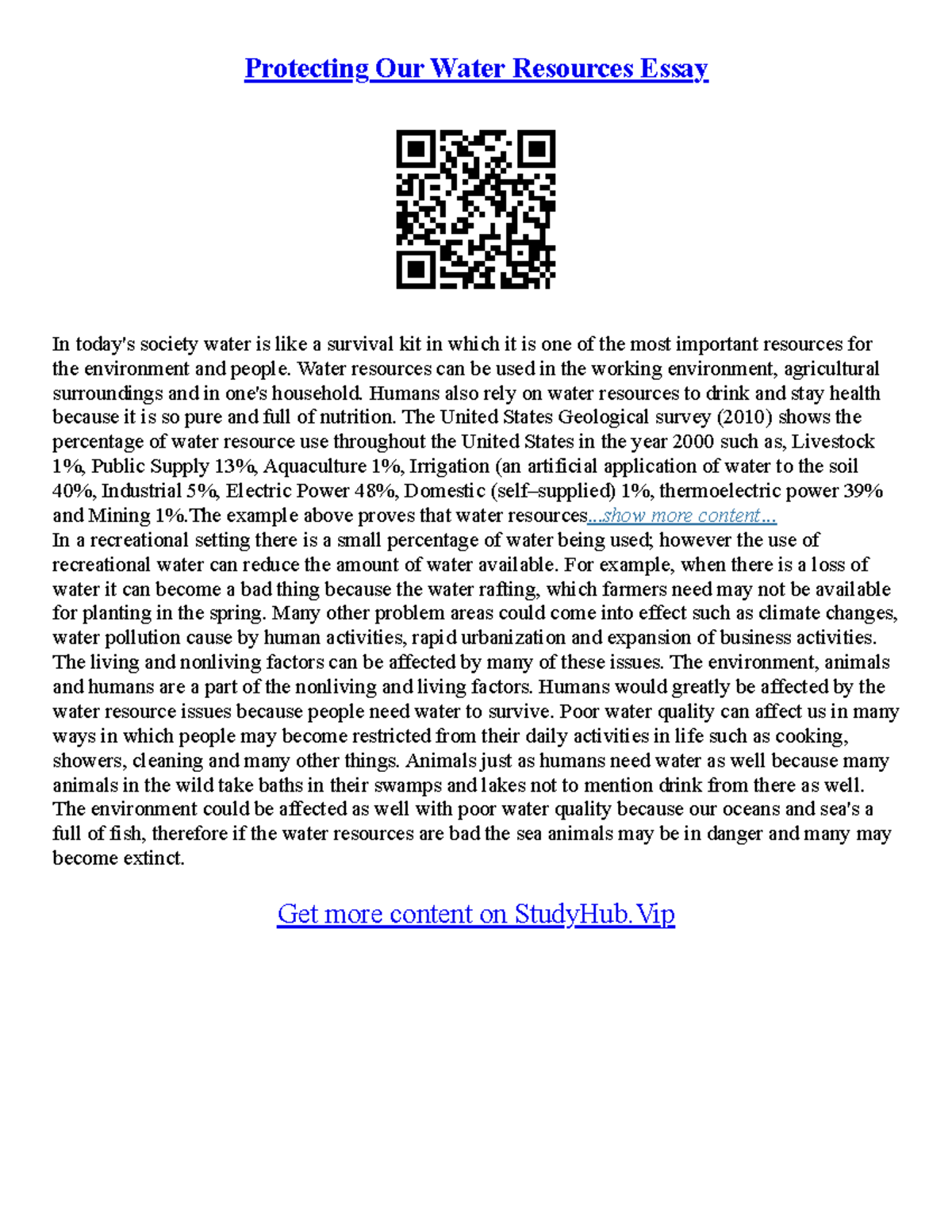 Protecting Our Water Resources Essay

In today's society water is like a survival kit in which it is one of the most important resources for the environment and people. Water resources can be used in the working environment, agricultural surroundings and in one's household. Humans also rely on water resources to drink and stay health because it is so pure and full of nutrition. The United States Geological survey (2010) shows the percentage of water resource use throughout the United States in the year 2000 such as, Livestock 1%, Public Supply 13%, Aquaculture 1%, Irrigation (an artificial application of water to the soil 40%, Industrial 5%, Electric Power 48%, Domestic (self–supplied) 1%, thermoelectric power 39% and Mining 1%.The example above proves that water resources...show more content...
In a recreational setting there is a small percentage of water being used; however the use of recreational water can reduce the amount of water available. For example, when there is a loss of water it can become a bad thing because the water rafting, which farmers need may not be available for planting in the spring. Many other problem areas could come into effect such as climate changes, water pollution cause by human activities, rapid urbanization and expansion of business activities. The living and nonliving factors can be affected by many of these issues. The environment, animals and humans are a part of the nonliving and living factors. Humans would greatly be affected by the water resource issues because people need water to survive. Poor water quality can affect us in many ways in which people may become restricted from their daily activities in life such as cooking, showers, cleaning and many other things. Animals just as humans need water as well because many animals in the wild take baths in their swamps and lakes not to mention drink from there as well. The environment could be affected as well with poor water quality because our oceans and sea's a full of fish, therefore if the water resources are bad the sea animals may be in danger and many may become extinct.

Get more content on StudyHub.Vip